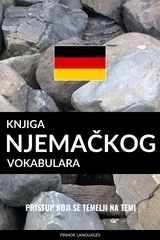 KNJIGA
NJEMAČKOG
VOKABULARA

PRISTUP KOJI SE TEMELJI NA TEMI

PINHOK LANGUAGES